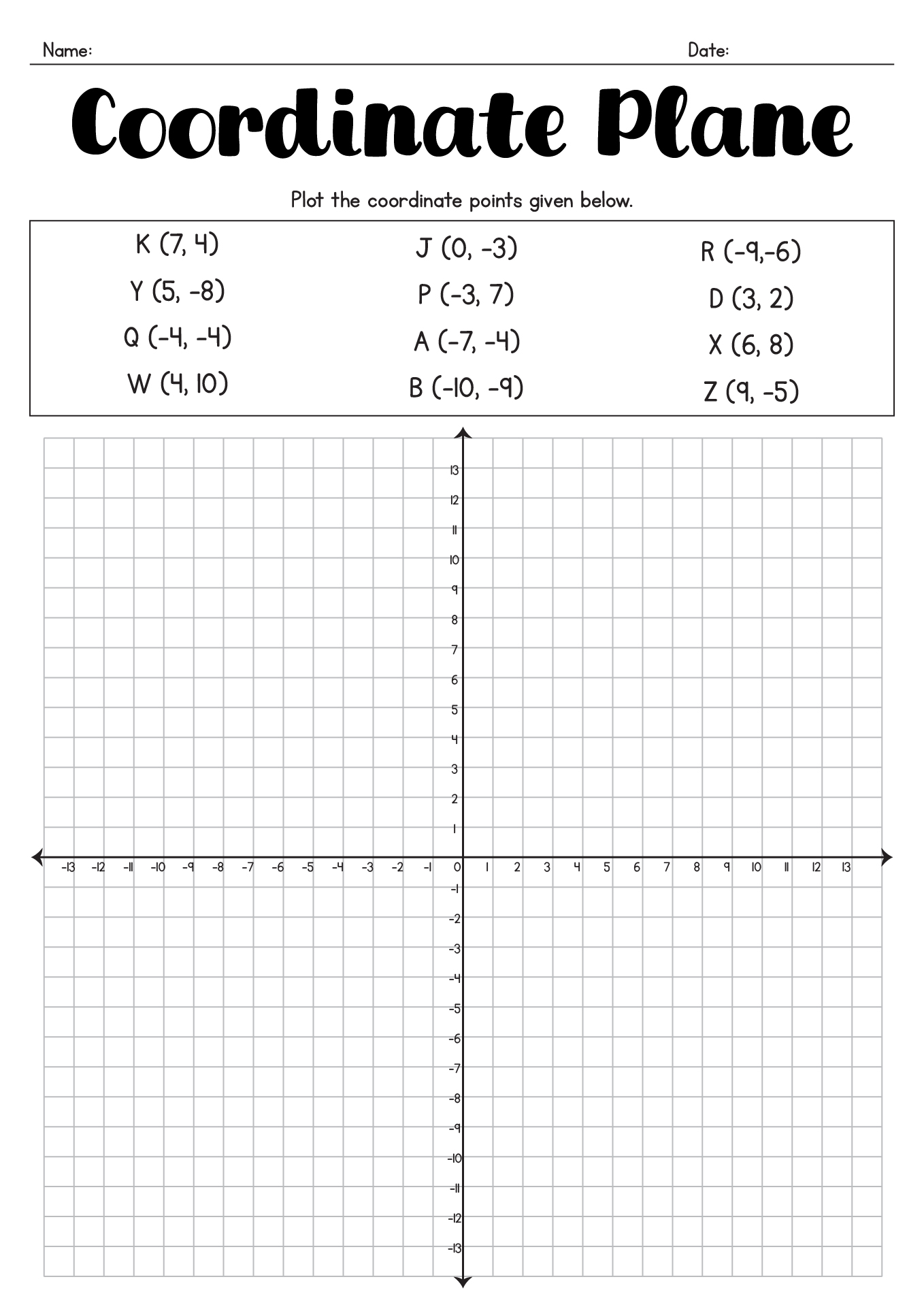 Name: Date:

Coordinate Plane

Plot the coordinate points given below.

K (7, 4)
Y (5, -8)
Q (-4, -4)
W (4, 10)

J (0, -3)
P (-3, 7)
A (-7, -4)
B (-10, -9)

R (-9,-6)
D (3, 2)
X (6, 8)
Z (9, -5)

13
12
11
10
9
8
7
6
5
4
3
2
1

-13 -12 -11 -10 -9 -8 -7 -6 -5 -4 -3 -2 -1 0 1 2 3 4 5 6 7 8 9 10 11 12 13

-1
-2
-3
-4
-5
-6
-7
-8
-9
-10
-11
-12
-13